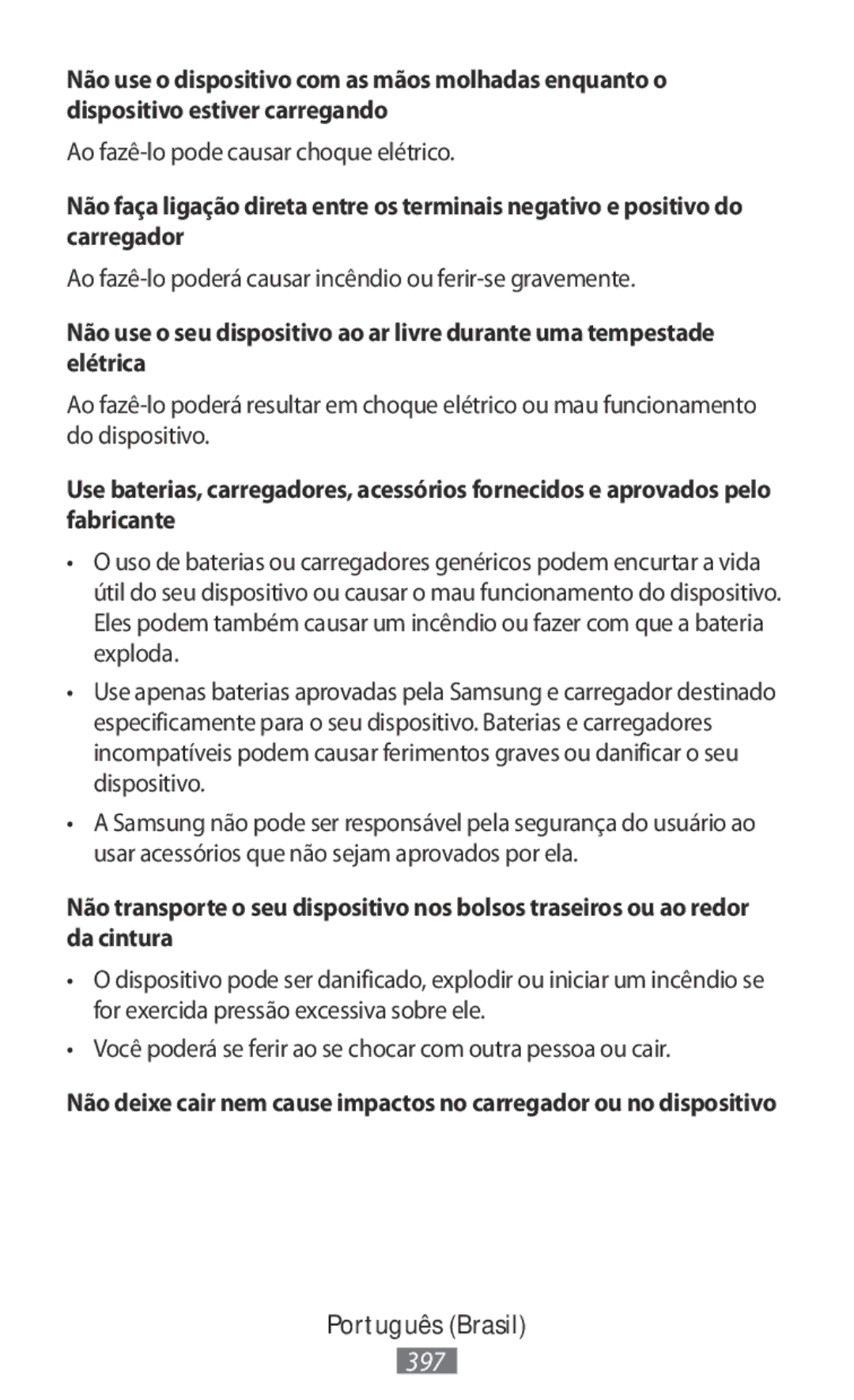 Não use o dispositivo com as mãos molhadas enquanto o dispositivo estiver carregando

Ao fazê-lo pode causar choque elétrico.

Não faça ligação direta entre os terminais negativo e positivo do carregador

Ao fazê-lo poderá causar incêndio ou ferir-se gravemente.

Não use o seu dispositivo ao ar livre durante uma tempestade elétrica

Ao fazê-lo poderá resultar em choque elétrico ou mau funcionamento do dispositivo.

Use baterias, carregadores, acessórios fornecidos e aprovados pelo fabricante

• O uso de baterias ou carregadores genéricos podem encurtar a vida útil do seu dispositivo ou causar o mau funcionamento do dispositivo. Eles podem também causar um incêndio ou fazer com que a bateria exploda.

• Use apenas baterias aprovadas pela Samsung e carregador destinado especificamente para o seu dispositivo. Baterias e carregadores incompatíveis podem causar ferimentos graves ou danificar o seu dispositivo.

• A Samsung não pode ser responsável pela segurança do usuário ao usar acessórios que não sejam aprovados por ela.

Não transporte o seu dispositivo nos bolsos traseiros ou ao redor da cintura

• O dispositivo pode ser danificado, explodir ou iniciar um incêndio se for exercida pressão excessiva sobre ele.

• Você poderá se ferir ao se chocar com outra pessoa ou cair.

Não deixe cair nem cause impactos no carregador ou no dispositivo

Português (Brasil)

397